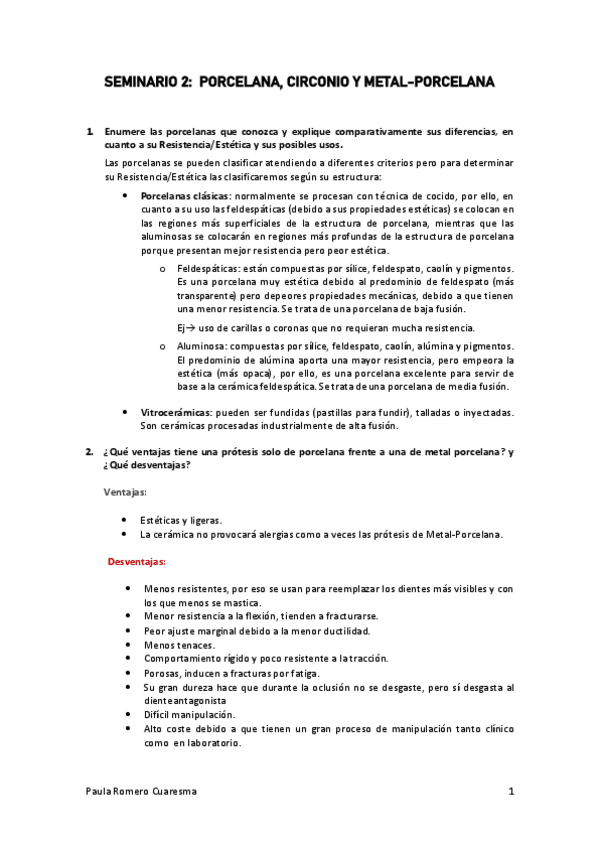 SEMINARIO 2: PORCELANA, CIRCONIO Y METAL-PORCELANA

1. Enumere las porcelanas que conozca y explique comparativamente sus diferencias, en cuanto a su Resistencia/Estética y sus posibles usos.

Las porcelanas se pueden clasificar atendiendo a diferentes criterios pero para determinar su Resistencia/Estética las clasificaremos según su estructura:

• Porcelanas clásicas: normalmente se procesan con técnica de cocido, por ello, en cuanto a su uso las feldespáticas (debido a sus propiedades estéticas) se colocan en las regiones más superficiales de la estructura de porcelana, mientras que las aluminosas se colocarán en regiones más profundas de la estructura de porcelana porque presentan mejor resistencia pero peor estética.

o Feldespáticas: están compuestas por sílice, feldespato, caolín y pigmentos. Es una porcelana muy estética debido al predominio de feldespato (más transparente) pero depeores propiedades mecánicas, debido a que tienen una menor resistencia. Se trata de una porcelana de baja fusión.

Ej→ uso de carillas o coronas que no requieran mucha resistencia.

o Aluminosa: compuestas por sílice, feldespato, caolín, alúmina y pigmentos. El predominio de alúmina aporta una mayor resistencia, pero empeora la estética (más opaca), por ello, es una porcelana excelente para servir de base a la cerámica feldespática. Se trata de una porcelana de media fusión.

• Vitrocerámicas: pueden ser fundidas (pastillas para fundir), talladas o inyectadas. Son cerámicas procesadas industrialmente de alta fusión.

2. ¿Qué ventajas tiene una prótesis solo de porcelana frente a una de metal porcelana? y ¿Qué desventajas?

Ventajas:

• Estéticas y ligeras.
• La cerámica no provocará alergias como a veces las prótesis de Metal-Porcelana.

Desventajas:

• Menos resistentes, por eso se usan para reemplazar los dientes más visibles y con los que menos se mastica.
• Menor resistencia a la flexión, tienden a fracturarse.
• Peor ajuste marginal debido a la menor ductilidad.
• Menos tenaces.
• Comportamiento rígido y poco resistente a la tracción.
• Porosas, inducen a fracturas por fatiga.
• Su gran dureza hace que durante la oclusión no se desgaste, pero sí desgasta al diente antagonista
• Difícil manipulación.
• Alto coste debido a que tienen un gran proceso de manipulación tanto clínico como en laboratorio.

Paula Romero Cuaresma 1